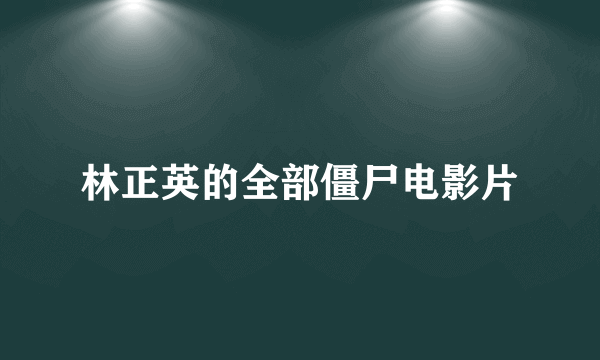 林正英的全部僵尸电影片